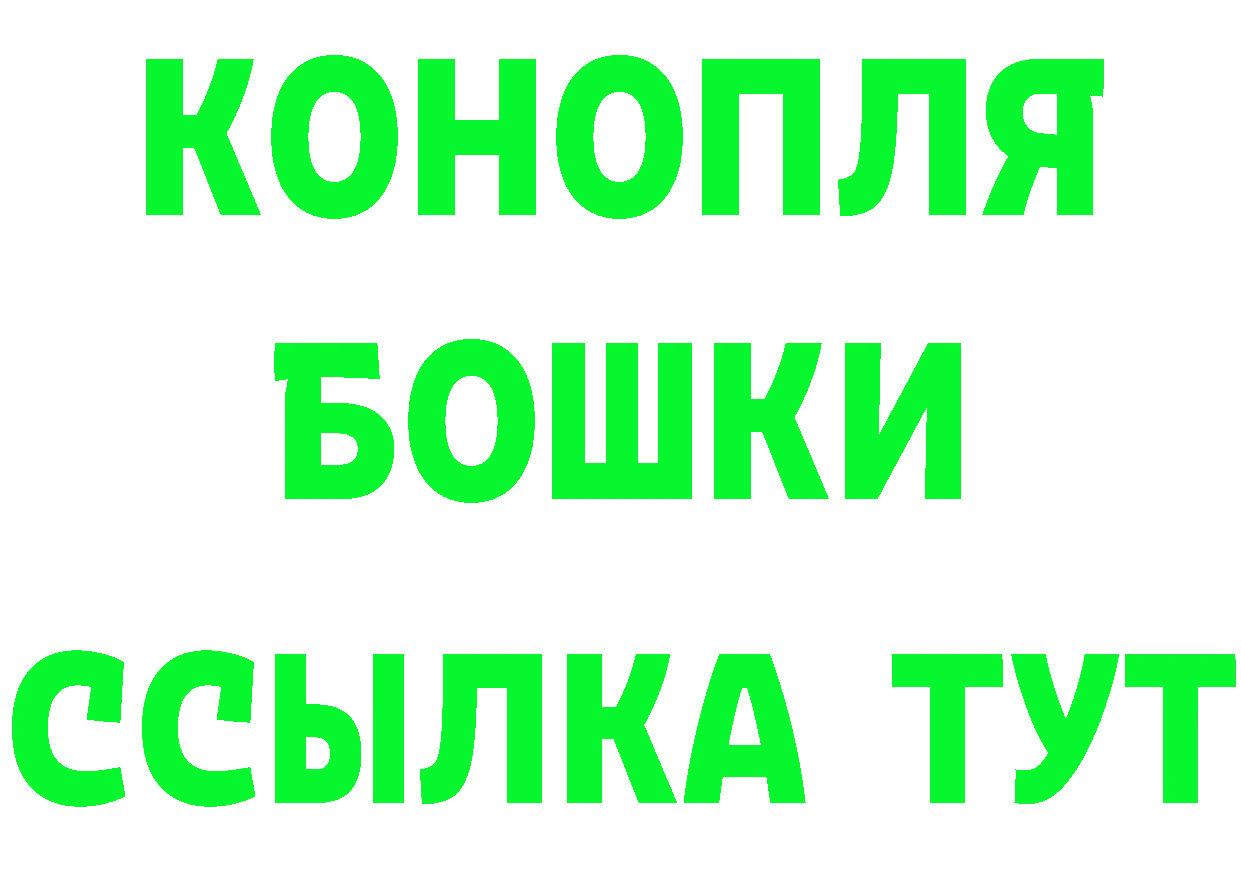 КОНОПЛЯ
БОШКИ
ССЫЛКА ТУТ